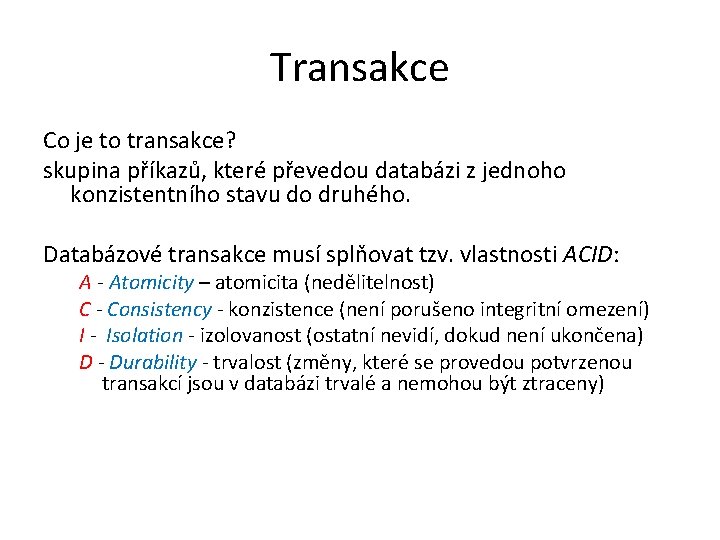 Transakce

Co je to transakce?
skupina příkazů, které převedou databázi z jednoho konzistentního stavu do druhého.

Databázové transakce musí splňovat tzv. vlastnosti ACID:
A - Atomicity – atomicita (nedělitelnost)
C - Consistency - konzistence (není porušeno integritní omezení)
I - Isolation - izolovanost (ostatní nevidí, dokud není ukončena)
D - Durability - trvalost (změny, které se provedou potvrzenou transakcí jsou v databázi trvalé a nemohou být ztraceny)